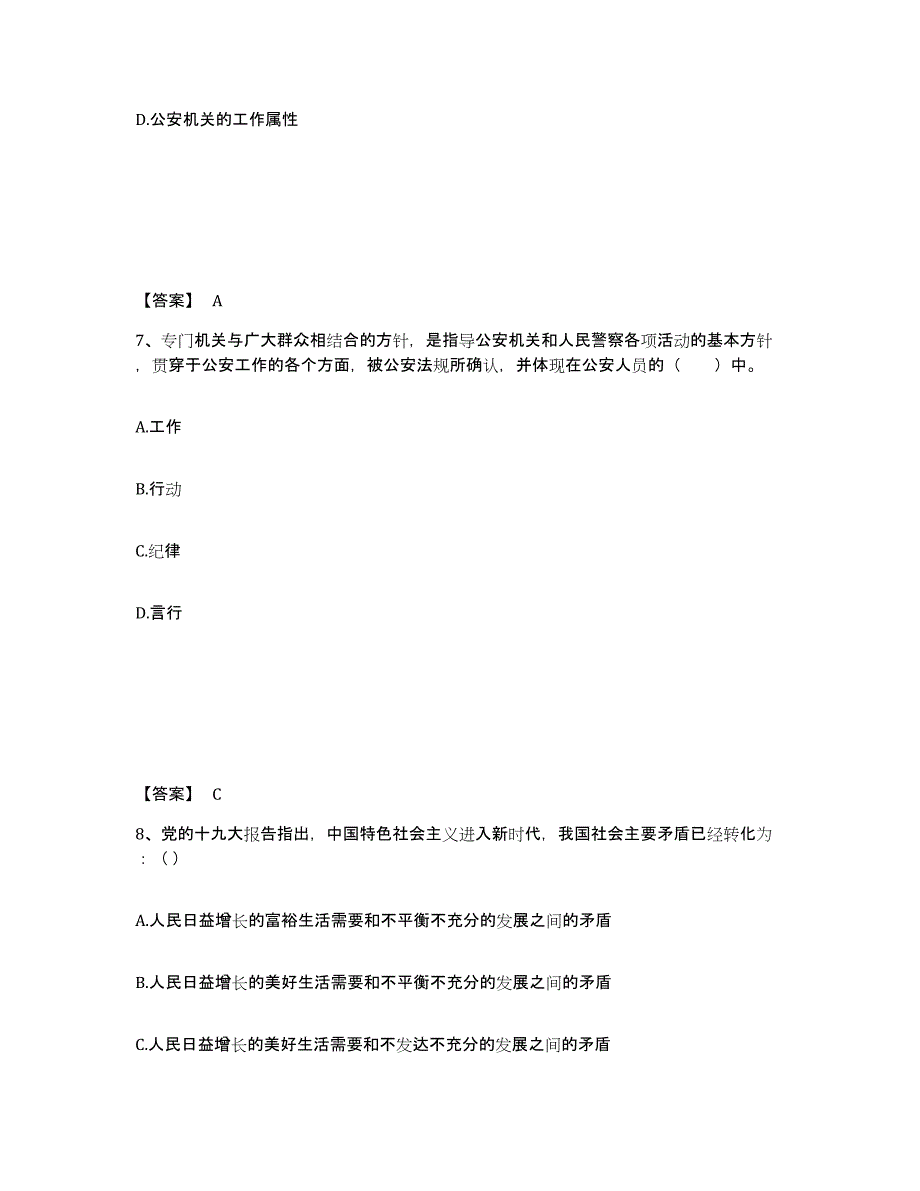 D.公安机关的工作属性

【答案】 A

7、专门机关与广大群众相结合的方针，是指导公安机关和人民警察各项活动的基本方针，贯穿于公安工作的各个方面，被公安法规所确认，并体现在公安人员的（　　）中。

A.工作

B.行动

C.纪律

D.言行

【答案】 C

8、党的十九大报告指出，中国特色社会主义进入新时代，我国社会主要矛盾已经转化为：（）

A.人民日益增长的富裕生活需要和不平衡不充分的发展之间的矛盾

B.人民日益增长的美好生活需要和不平衡不充分的发展之间的矛盾

C.人民日益增长的美好生活需要和不发达不充分的发展之间的矛盾